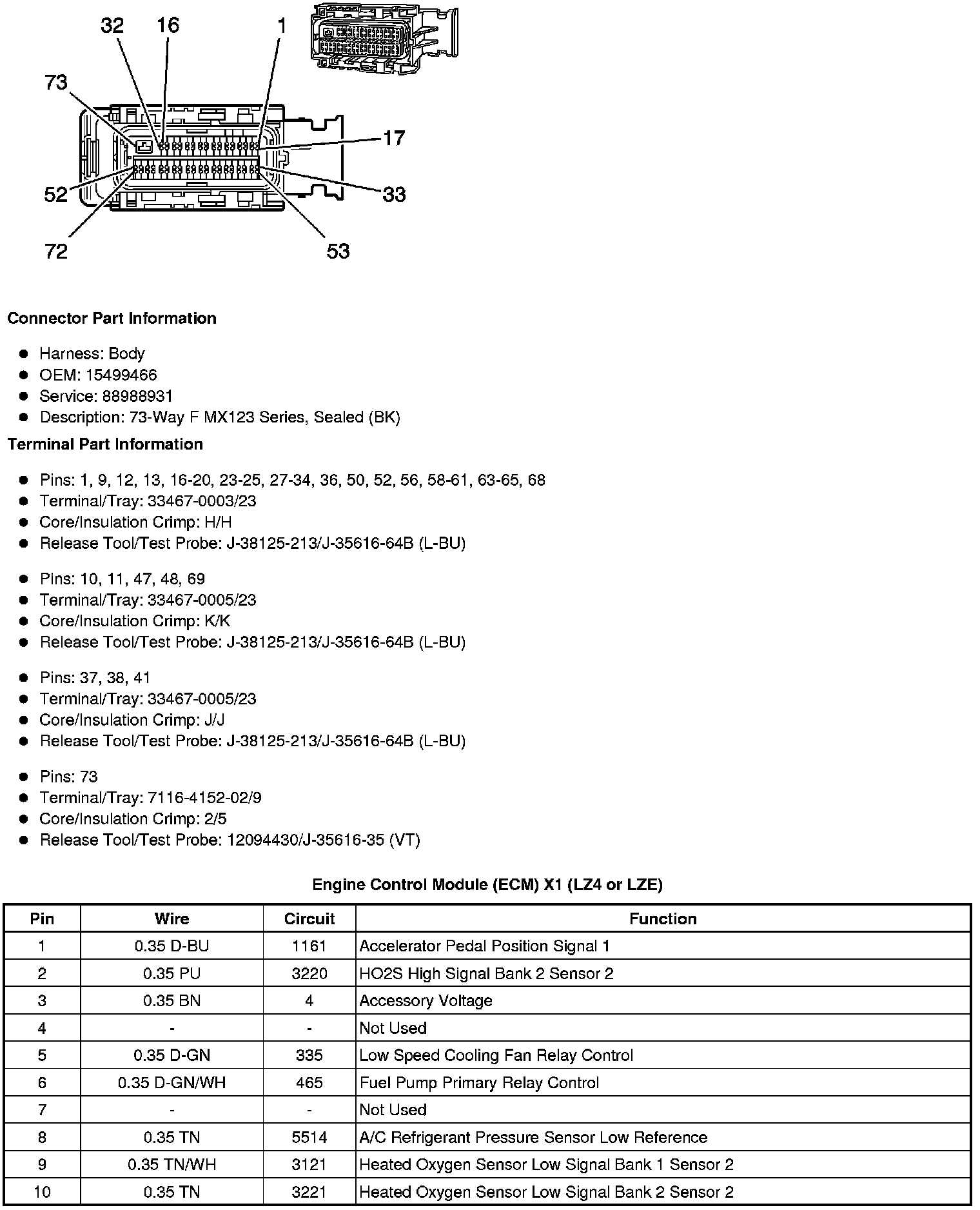 32 16 1
73
17
52
33
72
53

**Connector Part Information**

- Harness: Body
- OEM: 15499466
- Service: 88988931
- Description: 73-Way F MX123 Series, Sealed (BK)

**Terminal Part Information**

- Pins: 1, 9, 12, 13, 16-20, 23-25, 27-34, 36, 50, 52, 56, 58-61, 63-65, 68
- Terminal/Tray: 33467-0003/23
- Core/Insulation Crimp: H/H
- Release Tool/Test Probe: J-38125-213/J-35616-64B (L-BU)

- Pins: 10, 11, 47, 48, 69
- Terminal/Tray: 33467-0005/23
- Core/Insulation Crimp: K/K
- Release Tool/Test Probe: J-38125-213/J-35616-64B (L-BU)

- Pins: 37, 38, 41
- Terminal/Tray: 33467-0005/23
- Core/Insulation Crimp: J/J
- Release Tool/Test Probe: J-38125-213/J-35616-64B (L-BU)

- Pins: 73
- Terminal/Tray: 7116-4152-02/9
- Core/Insulation Crimp: 2/5
- Release Tool/Test Probe: 12094430/J-35616-35 (VT)

**Engine Control Module (ECM) X1 (LZ4 or LZE)**

| Pin | Wire | Circuit | Function |
|---|---|---|---|
| 1 | 0.35 D-BU | 1161 | Accelerator Pedal Position Signal 1 |
| 2 | 0.35 PU | 3220 | HO2S High Signal Bank 2 Sensor 2 |
| 3 | 0.35 BN | 4 | Accessory Voltage |
| 4 | - | - | Not Used |
| 5 | 0.35 D-GN | 335 | Low Speed Cooling Fan Relay Control |
| 6 | 0.35 D-GN/WH | 465 | Fuel Pump Primary Relay Control |
| 7 | - | - | Not Used |
| 8 | 0.35 TN | 5514 | A/C Refrigerant Pressure Sensor Low Reference |
| 9 | 0.35 TN/WH | 3121 | Heated Oxygen Sensor Low Signal Bank 1 Sensor 2 |
| 10 | 0.35 TN | 3221 | Heated Oxygen Sensor Low Signal Bank 2 Sensor 2 |